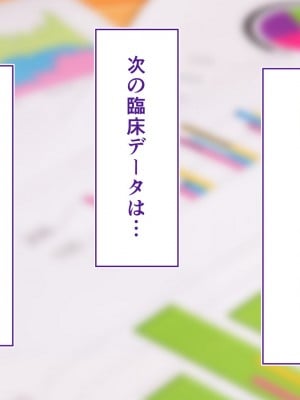 次の臨床データは…